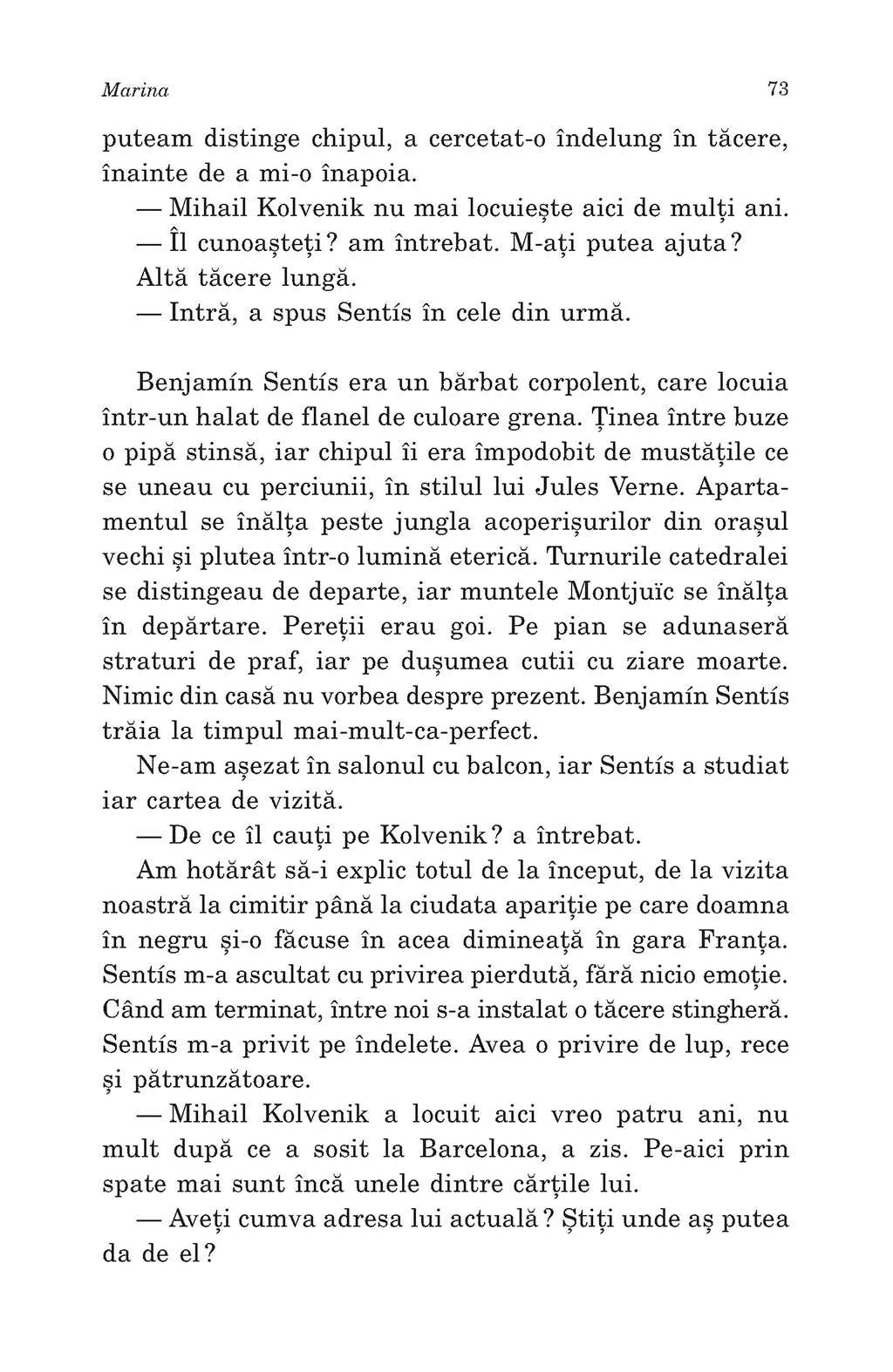 Marina 73

puteam distinge chipul, a cercetat-o îndelung în tăcere, înainte de a mi-o înapoia.

— Mihail Kolvenik nu mai locuiește aici de mulți ani.

— Îl cunoașteți? am întrebat. M-ați putea ajuta?

Altă tăcere lungă.

— Intră, a spus Sentís în cele din urmă.

Benjamín Sentís era un bărbat corpolent, care locuia într-un halat de flanel de culoare grena. Ținea între buze o pipă stinsă, iar chipul îi era împodobit de mustățile ce se uneau cu perciunii, în stilul lui Jules Verne. Apartamentul se înălța peste jungla acoperișurilor din orașul vechi și plutea într-o lumină eterică. Turnurile catedralei se distingeau de departe, iar muntele Montjuïc se înălța în depărtare. Pereții erau goi. Pe pian se adunaseră straturi de praf, iar pe dușumea cutii cu ziare moarte. Nimic din casă nu vorbea despre prezent. Benjamín Sentís trăia la timpul mai-mult-ca-perfect.

Ne-am așezat în salonul cu balcon, iar Sentís a studiat iar cartea de vizită.

— De ce îl cauți pe Kolvenik? a întrebat.

Am hotărât să-i explic totul de la început, de la vizita noastră la cimitir până la ciudata apariție pe care doamna în negru și-o făcuse în acea dimineață în gara Franța. Sentís m-a ascultat cu privirea pierdută, fără nicio emoție. Când am terminat, între noi s-a instalat o tăcere stingheră. Sentís m-a privit pe îndelete. Avea o privire de lup, rece și pătrunzătoare.

— Mihail Kolvenik a locuit aici vreo patru ani, nu mult după ce a sosit la Barcelona, a zis. Pe-aici prin spate mai sunt încă unele dintre cărțile lui.

— Aveți cumva adresa lui actuală? Știți unde aș putea da de el?